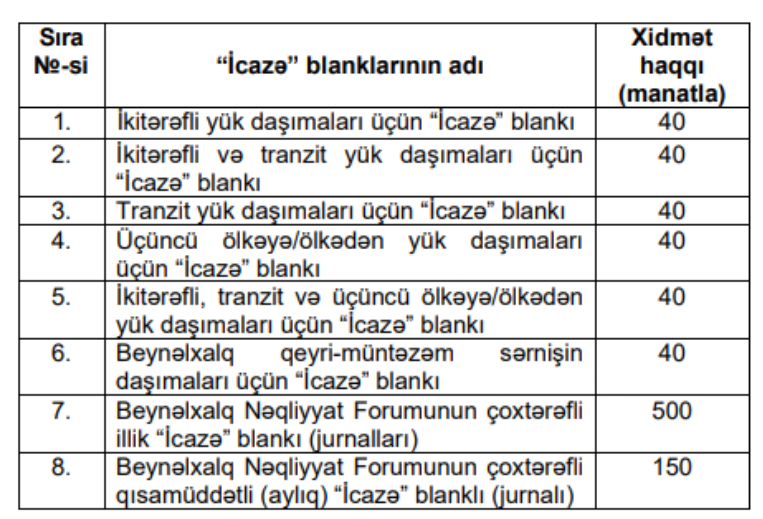 | Sıra №-si | “İcazə” blanklarının adı | Xidmət haqqı (manatla) |
|---|---|---|
| 1. | İkitərəfli yük daşımaları üçün “İcazə” blankı | 40 |
| 2. | İkitərəfli və tranzit yük daşımaları üçün “İcazə” blankı | 40 |
| 3. | Tranzit yük daşımaları üçün “İcazə” blankı | 40 |
| 4. | Üçüncü ölkəyə/ölkədən yük daşımaları üçün “İcazə” blankı | 40 |
| 5. | İkitərəfli, tranzit və üçüncü ölkəyə/ölkədən yük daşımaları üçün “İcazə” blankı | 40 |
| 6. | Beynəlxalq qeyri-müntəzəm sərnişin daşımaları üçün “İcazə” blankı | 40 |
| 7. | Beynəlxalq Nəqliyyat Forumunun çoxtərəfli illik “İcazə” blankı (jurnalları) | 500 |
| 8. | Beynəlxalq Nəqliyyat Forumunun çoxtərəfli qısamüddətli (aylıq) “İcazə” blanklı (jurnalı) | 150 |